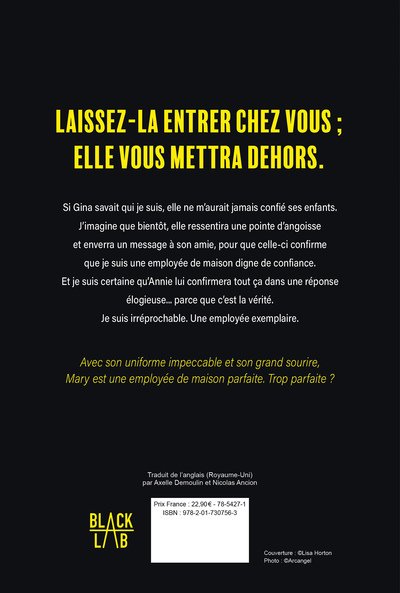 LAISSEZ-LA ENTRER CHEZ VOUS ;
ELLE VOUS METTRA DEHORS.

Si Gina savait qui je suis, elle ne m'aurait jamais confié ses enfants. J'imagine que bientôt, elle ressentira une pointe d'angoisse et enverra un message à son amie, pour que celle-ci confirme que je suis une employée de maison digne de confiance. Et je suis certaine qu'Annie lui confirmera tout ça dans une réponse élogieuse… parce que c'est la vérité. Je suis irréprochable. Une employée exemplaire.

Avec son uniforme impeccable et son grand sourire, Mary est une employée de maison parfaite. Trop parfaite ?

Traduit de l'anglais (Royaume-Uni)
par Axelle Demoulin et Nicolas Ancion

BLACK
LAB

Prix France : 22,90 € - 78-5427-1
ISBN : 978-2-01-730756-3

Couverture : ©Lisa Horton
Photo : ©Arcangel